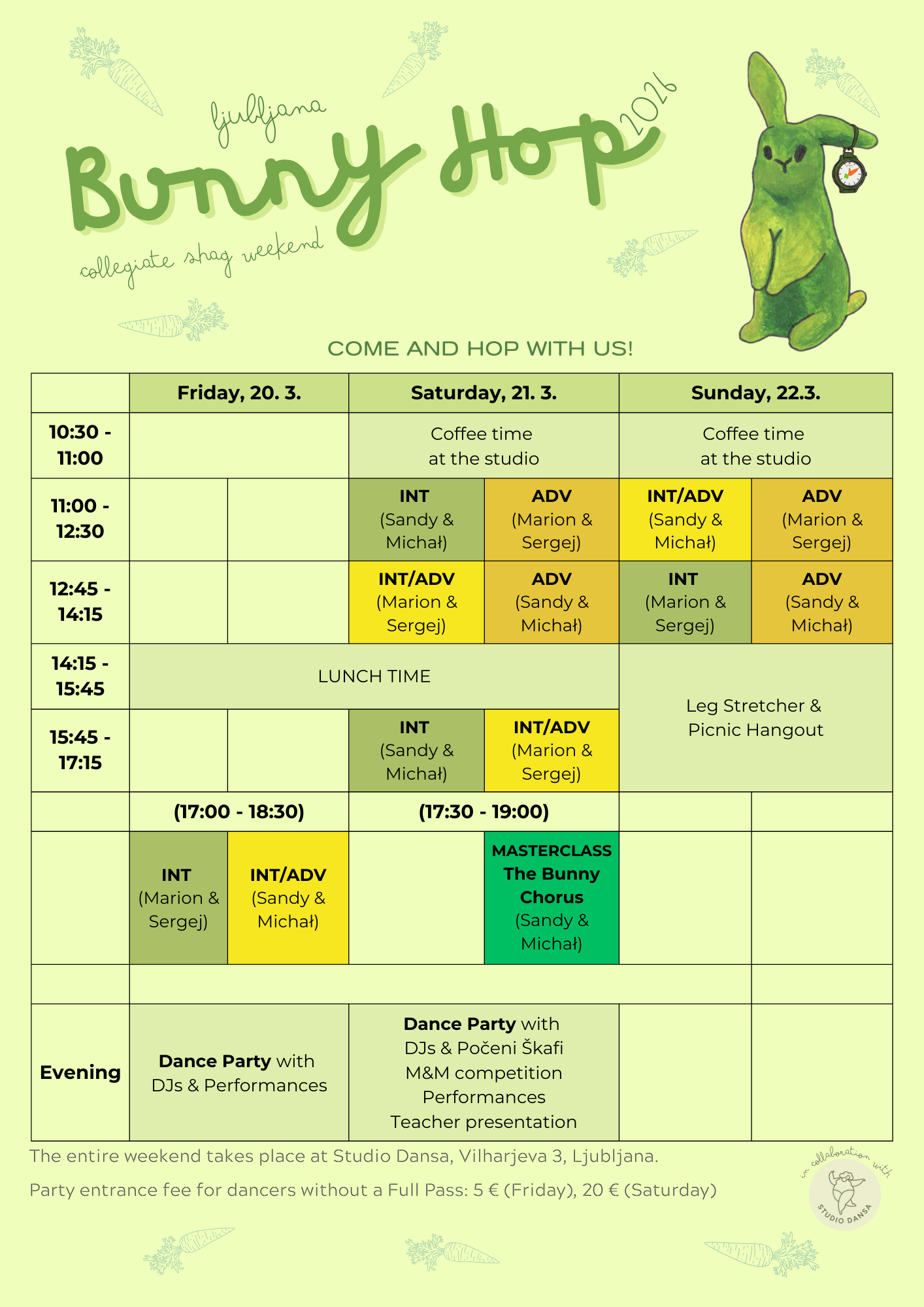 ljubljana
Bunny Hop 2026
collegiate shag weekend

COME AND HOP WITH US!

| | Friday, 20. 3. | | Saturday, 21. 3. | | Sunday, 22.3. | |
|---|---|---|---|---|---|---|
| 10:30 - 11:00 | | | Coffee time at the studio | | Coffee time at the studio | |
| 11:00 - 12:30 | | | INT (Sandy & Michał) | ADV (Marion & Sergej) | INT/ADV (Sandy & Michał) | ADV (Marion & Sergej) |
| 12:45 - 14:15 | | | INT/ADV (Marion & Sergej) | ADV (Sandy & Michał) | INT (Marion & Sergej) | ADV (Sandy & Michał) |
| 14:15 - 15:45 | LUNCH TIME | | | | Leg Stretcher & Picnic Hangout | |
| 15:45 - 17:15 | | | INT (Sandy & Michał) | INT/ADV (Marion & Sergej) | | |
| | (17:00 - 18:30) | | (17:30 - 19:00) | | | |
| | INT (Marion & Sergej) | INT/ADV (Sandy & Michał) | | MASTERCLASS The Bunny Chorus (Sandy & Michał) | | |
| | | | | | | |
| Evening | Dance Party with DJs & Performances | | Dance Party with DJs & Počeni Škafi M&M competition Performances Teacher presentation | | | |

The entire weekend takes place at Studio Dansa, Vilharjeva 3, Ljubljana.

Party entrance fee for dancers without a Full Pass: 5 € (Friday), 20 € (Saturday)

in collaboration with
STUDIO DANSA